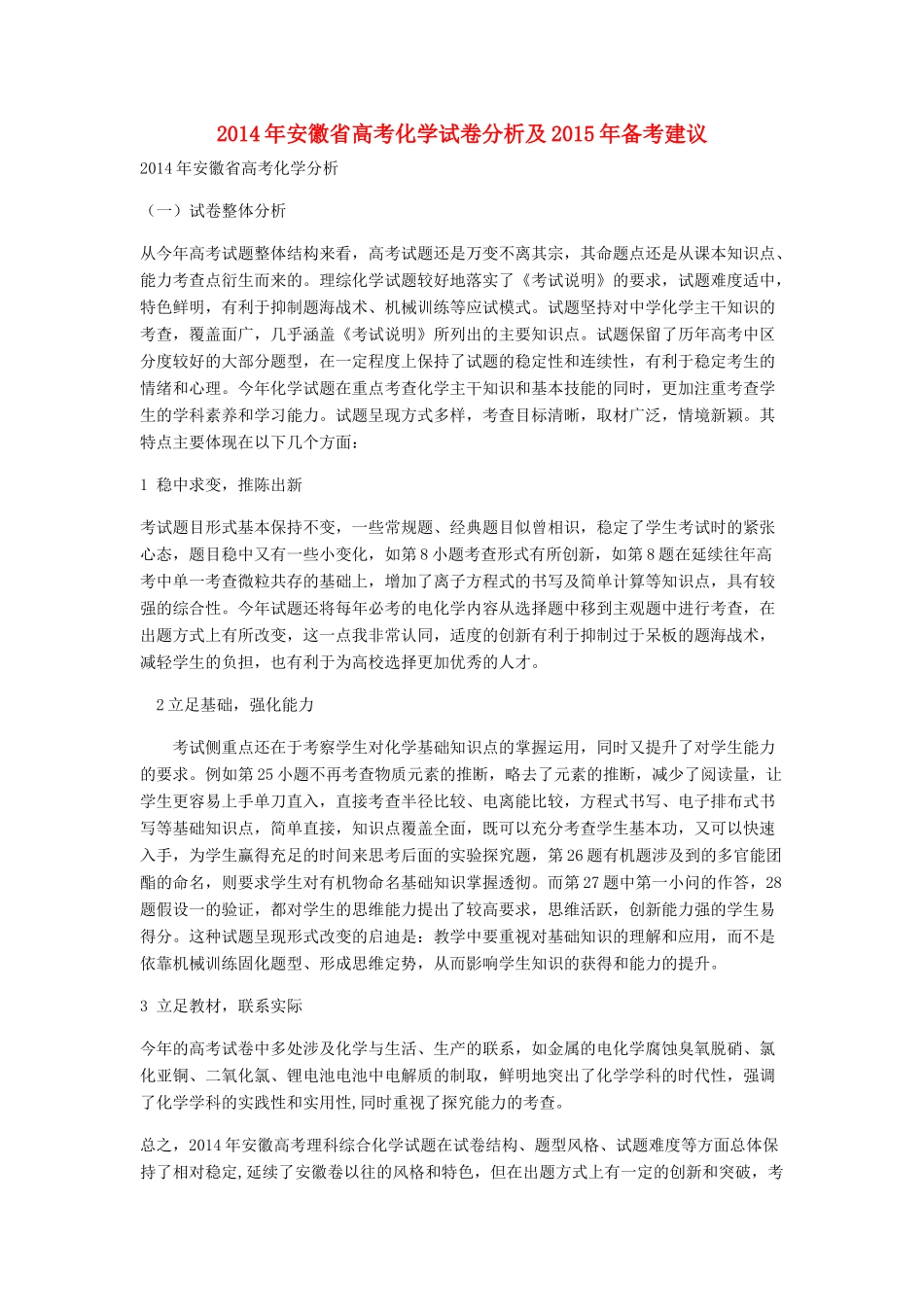 2014年安徽省高考化学试卷分析及2015年备考建议

2014年安徽省高考化学分析

（一）试卷整体分析

从今年高考试题整体结构来看，高考试题还是万变不离其宗，其命题点还是从课本知识点、能力考查点衍生而来的。理综化学试题较好地落实了《考试说明》的要求，试题难度适中，特色鲜明，有利于抑制题海战术、机械训练等应试模式。试题坚持对中学化学主干知识的考查，覆盖面广，几乎涵盖《考试说明》所列出的主要知识点。试题保留了历年高考中区分度较好的大部分题型，在一定程度上保持了试题的稳定性和连续性，有利于稳定考生的情绪和心理。今年化学试题在重点考查化学主干知识和基本技能的同时，更加注重考查学生的学科素养和学习能力。试题呈现方式多样，考查目标清晰，取材广泛，情境新颖。其特点主要体现在以下几个方面：

1 稳中求变，推陈出新

考试题目形式基本保持不变，一些常规题、经典题目似曾相识，稳定了学生考试时的紧张心态，题目稳中又有一些小变化，如第8小题考查形式有所创新，如第8题在延续往年高考中单一考查微粒共存的基础上，增加了离子方程式的书写及简单计算等知识点，具有较强的综合性。今年试题还将每年必考的电化学内容从选择题中移到主观题中进行考查，在出题方式上有所改变，这一点我非常认同，适度的创新有利于抑制过于呆板的题海战术，减轻学生的负担，也有利于为高校选择更加优秀的人才。

2立足基础，强化能力

考试侧重点还在于考察学生对化学基础知识点的掌握运用，同时又提升了对学生能力的要求。例如第25小题不再考查物质元素的推断，略去了元素的推断，减少了阅读量，让学生更容易上手单刀直入，直接考查半径比较、电离能比较，方程式书写、电子排布式书写等基础知识点，简单直接，知识点覆盖全面，既可以充分考查学生基本功，又可以快速入手，为学生赢得充足的时间来思考后面的实验探究题，第26题有机题涉及到的多官能团酯的命名，则要求学生对有机物命名基础知识掌握透彻。而第27题中第一小问的作答，28题假设一的验证，都对学生的思维能力提出了较高要求，思维活跃，创新能力强的学生易得分。这种试题呈现形式改变的启迪是：教学中要重视对基础知识的理解和应用，而不是依靠机械训练固化题型、形成思维定势，从而影响学生知识的获得和能力的提升。

3 立足教材，联系实际

今年的高考试卷中多处涉及化学与生活、生产的联系，如金属的电化学腐蚀臭氧脱硝、氯化亚铜、二氧化氯、锂电池电池中电解质的制取，鲜明地突出了化学学科的时代性，强调了化学学科的实践性和实用性,同时重视了探究能力的考查。

总之，2014年安徽高考理科综合化学试题在试卷结构、题型风格、试题难度等方面总体保持了相对稳定,延续了安徽卷以往的风格和特色，但在出题方式上有一定的创新和突破，考